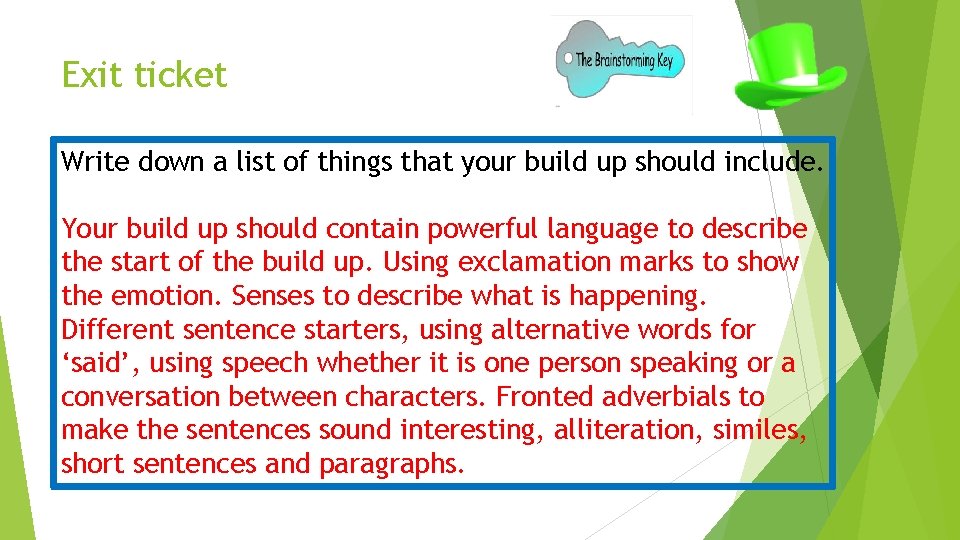 Exit ticket

The Brainstorming Key

Write down a list of things that your build up should include.

Your build up should contain powerful language to describe the start of the build up. Using exclamation marks to show the emotion. Senses to describe what is happening. Different sentence starters, using alternative words for ‘said’, using speech whether it is one person speaking or a conversation between characters. Fronted adverbials to make the sentences sound interesting, alliteration, similes, short sentences and paragraphs.